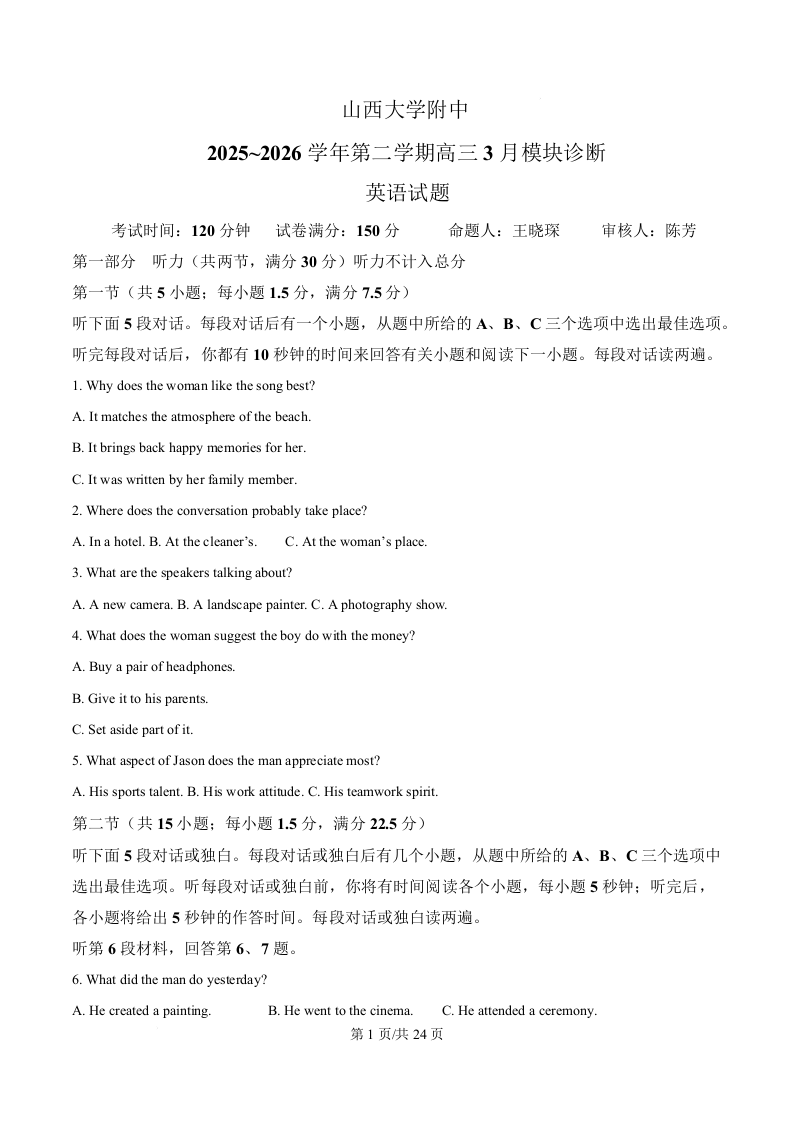 山西大学附中

2025~2026 学年第二学期高三 3 月模块诊断

英语试题

考试时间：120 分钟　试卷满分：150 分　命题人：王晓琛　审核人：陈芳

第一部分　听力（共两节，满分 30 分）听力不计入总分

第一节（共 5 小题；每小题 1.5 分，满分 7.5 分）

听下面 5 段对话。每段对话后有一个小题，从题中所给的 A、B、C 三个选项中选出最佳选项。听完每段对话后，你都有 10 秒钟的时间来回答有关小题和阅读下一小题。每段对话读两遍。

1. Why does the woman like the song best?

A. It matches the atmosphere of the beach.

B. It brings back happy memories for her.

C. It was written by her family member.

2. Where does the conversation probably take place?

A. In a hotel. B. At the cleaner's.　C. At the woman's place.

3. What are the speakers talking about?

A. A new camera. B. A landscape painter. C. A photography show.

4. What does the woman suggest the boy do with the money?

A. Buy a pair of headphones.

B. Give it to his parents.

C. Set aside part of it.

5. What aspect of Jason does the man appreciate most?

A. His sports talent. B. His work attitude. C. His teamwork spirit.

第二节（共 15 小题；每小题 1.5 分，满分 22.5 分）

听下面 5 段对话或独白。每段对话或独白后有几个小题，从题中所给的 A、B、C 三个选项中选出最佳选项。听每段对话或独白前，你将有时间阅读各个小题，每小题 5 秒钟；听完后，各小题将给出 5 秒钟的作答时间。每段对话或独白读两遍。

听第 6 段材料，回答第 6、7 题。

6. What did the man do yesterday?

A. He created a painting.　B. He went to the cinema.　C. He attended a ceremony.

第 1 页/共 24 页